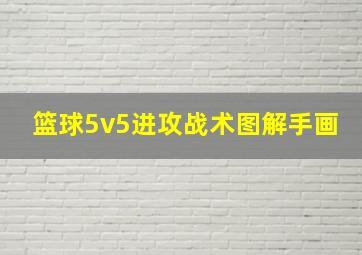 篮球5v5进攻战术图解手画